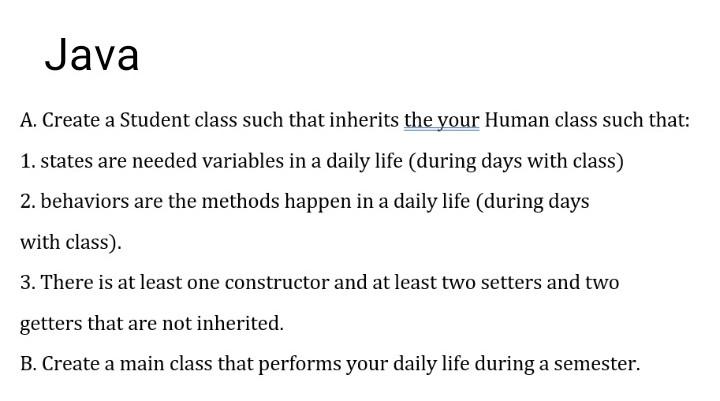 Java

A. Create a Student class such that inherits the your Human class such that:

1. states are needed variables in a daily life (during days with class)

2. behaviors are the methods happen in a daily life (during days with class).

3. There is at least one constructor and at least two setters and two getters that are not inherited.

B. Create a main class that performs your daily life during a semester.